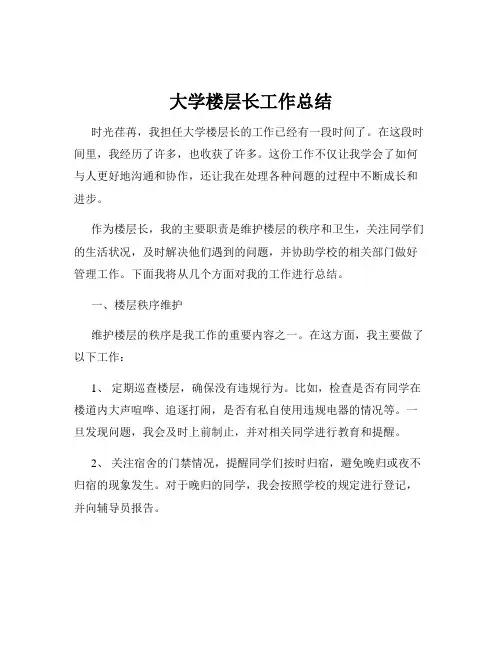 大学楼层长工作总结

时光荏苒，我担任大学楼层长的工作已经有一段时间了。在这段时间里，我经历了许多，也收获了许多。这份工作不仅让我学会了如何与人更好地沟通和协作，还让我在处理各种问题的过程中不断成长和进步。

作为楼层长，我的主要职责是维护楼层的秩序和卫生，关注同学们的生活状况，及时解决他们遇到的问题，并协助学校的相关部门做好管理工作。下面我将从几个方面对我的工作进行总结。

一、楼层秩序维护

维护楼层的秩序是我工作的重要内容之一。在这方面，我主要做了以下工作：

1、 定期巡查楼层，确保没有违规行为。比如，检查是否有同学在楼道内大声喧哗、追逐打闹，是否有私自使用违规电器的情况等。一旦发现问题，我会及时上前制止，并对相关同学进行教育和提醒。

2、 关注宿舍的门禁情况，提醒同学们按时归宿，避免晚归或夜不归宿的现象发生。对于晚归的同学，我会按照学校的规定进行登记，并向辅导员报告。